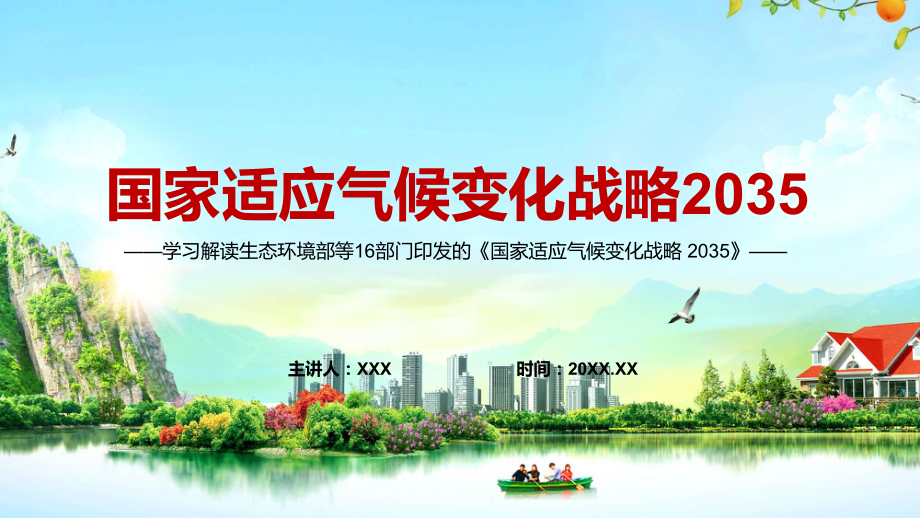 国家适应气候变化战略2035

——学习解读生态环境部等16部门印发的《国家适应气候变化战略 2035》——

主讲人：XXX

时间：20XX.XX